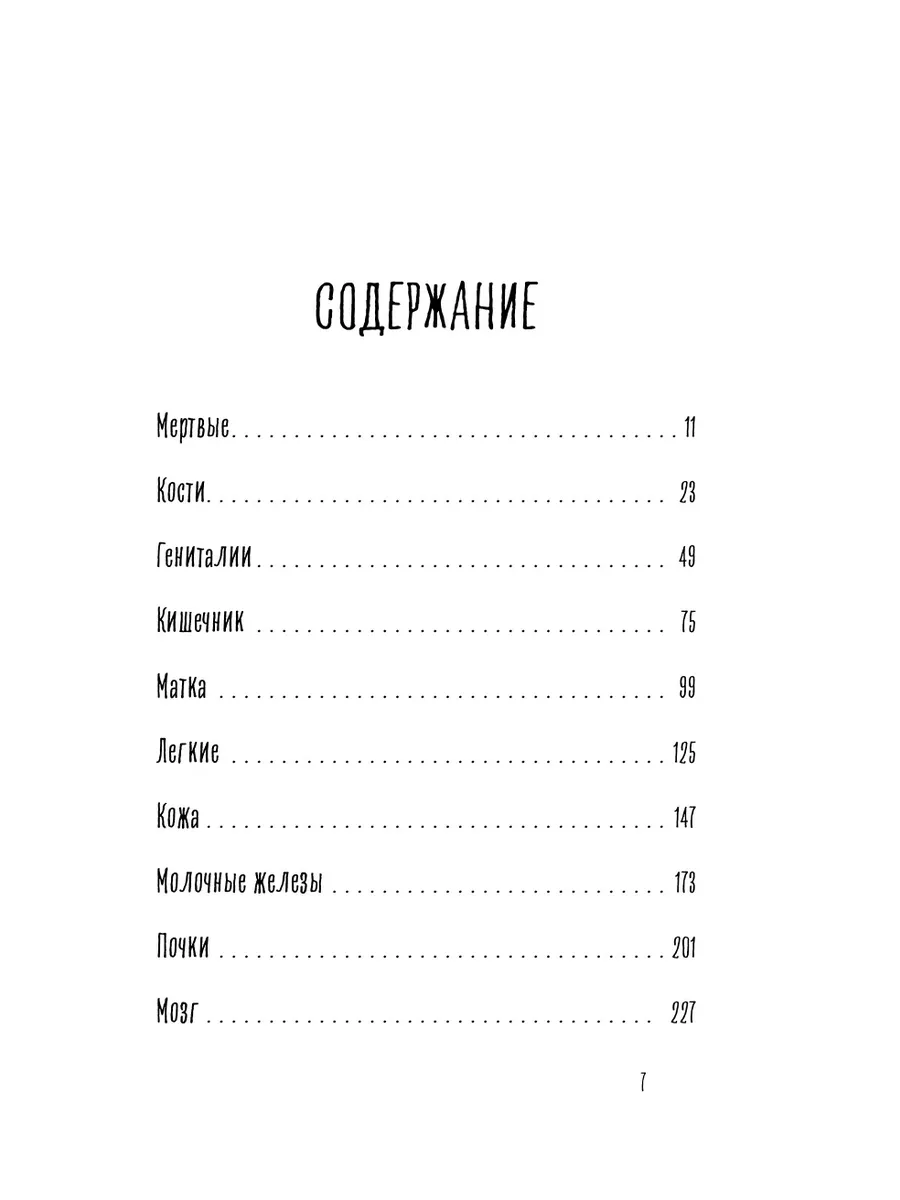 СОДЕРЖАНИЕ

Мертвые 11

Кости 23

Гениталии 49

Кишечник 75

Матка 99

Легкие 125

Кожа 147

Молочные железы 173

Почки 201

Мозг 227

7